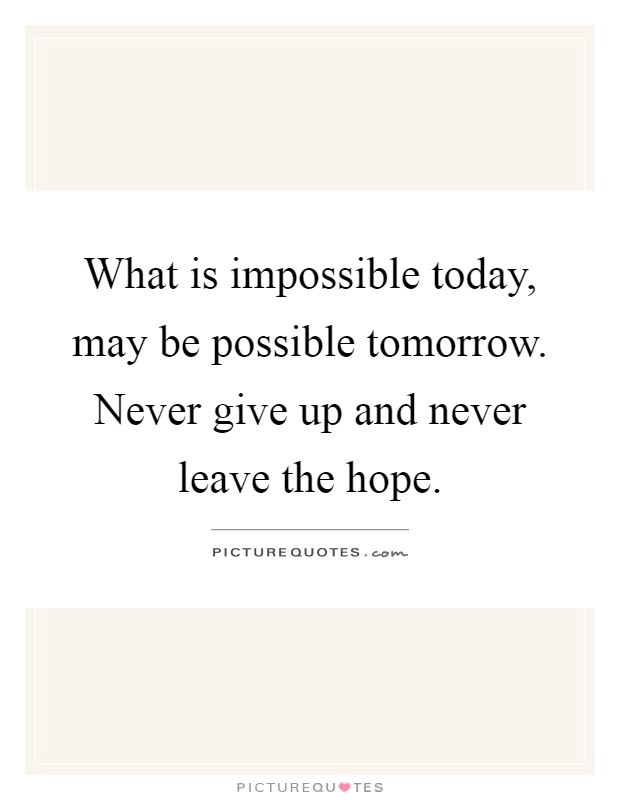 What is impossible today, may be possible tomorrow. Never give up and never leave the hope.

PICTUREQUOTES.com

PICTUREQUOTES